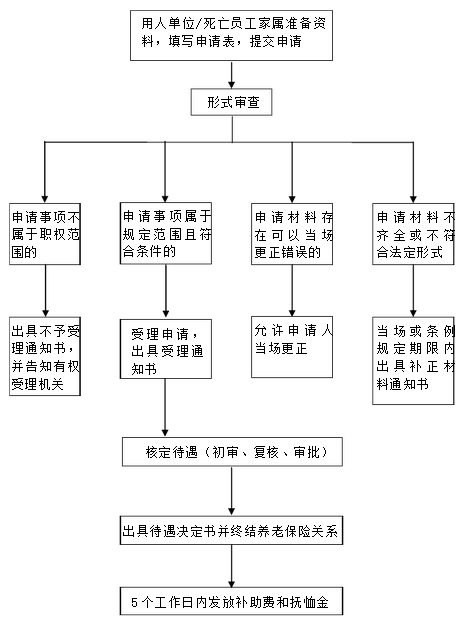 用人单位/死亡员工家属准备资料，填写申请表，提交申请

形式审查

申请事项不属于职权范围的

申请事项属于规定范围且符合条件的

申请材料存在可以当场更正错误的

申请材料不齐全或不符合法定形式

出具不予受理通知书，并告知有权受理机关

受理申请，出具受理通知书

允许申请人当场更正

当场或条例规定期限内出具补正材料通知书

核定待遇（初审、复核、审批）

出具待遇决定书并终结养老保险关系

5个工作日内发放补助费和抚恤金